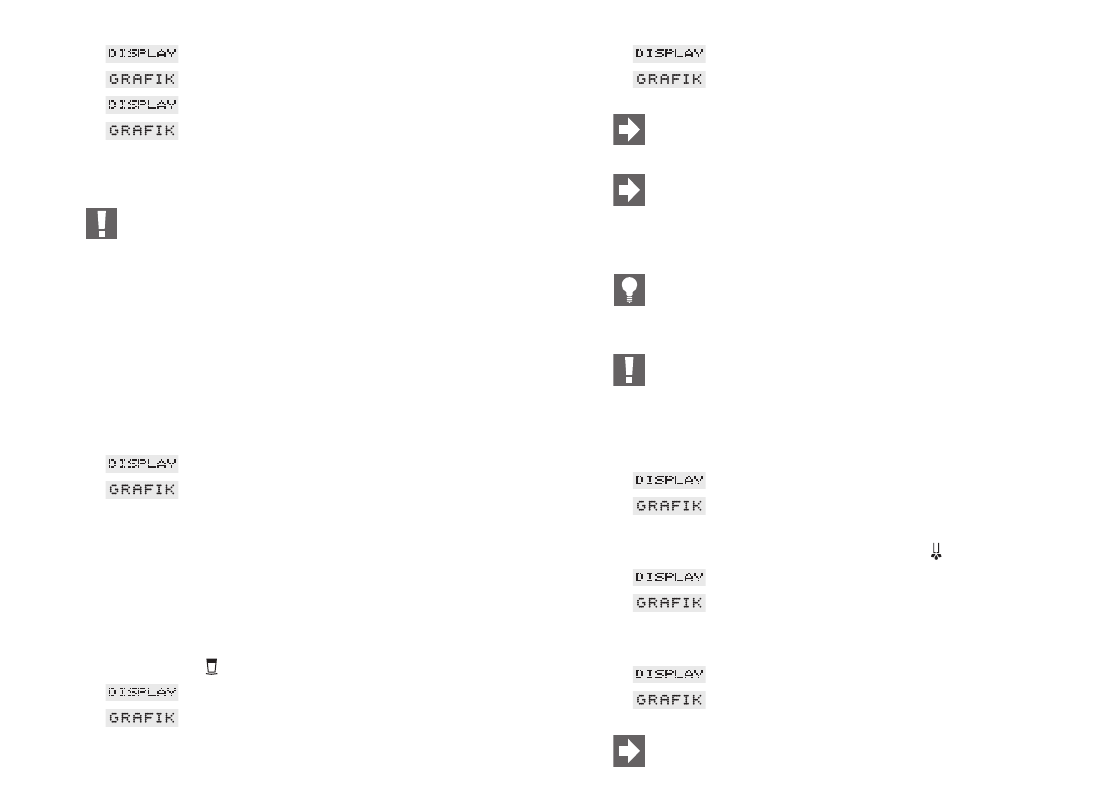 DISPLAY
GRAFIK
DISPLAY
GRAFIK

DISPLAY
GRAFIK

DISPLAY
GRAFIK

DISPLAY
GRAFIK

DISPLAY
GRAFIK

DISPLAY
GRAFIK

DISPLAY
GRAFIK